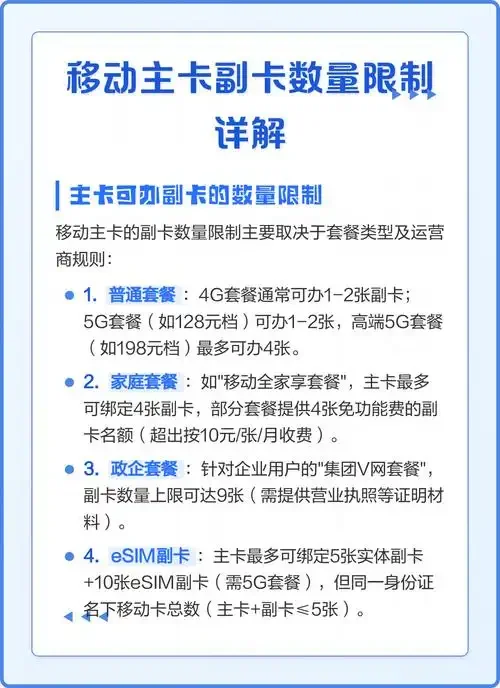 移动主卡副卡数量限制详解

主卡可办副卡的数量限制

移动主卡的副卡数量限制主要取决于套餐类型及运营商规则：

1. 普通套餐：4G套餐通常可办1-2张副卡；5G套餐（如128元档）可办1-2张，高端5G套餐（如198元档）最多可办4张。

2. 家庭套餐：如"移动全家享套餐"，主卡最多可绑定4张副卡，部分套餐提供4张免功能费的副卡名额（超出按10元/张/月收费）。

3. 政企套餐：针对企业用户的"集团V网套餐"，副卡数量上限可达9张（需提供营业执照等证明材料）。

4. eSIM副卡：主卡最多可绑定5张实体副卡+10张eSIM副卡（需5G套餐），但同一身份证名下移动卡总数（主卡+副卡≤5张）。